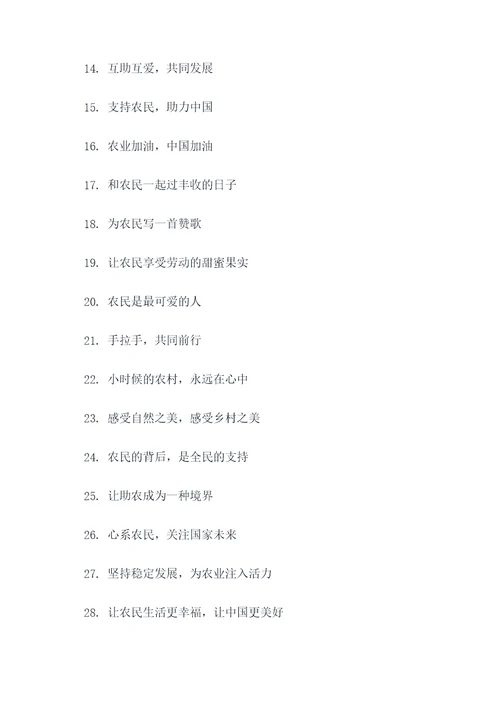 14. 互助互爱，共同发展

15. 支持农民，助力中国

16. 农业加油，中国加油

17. 和农民一起过丰收的日子

18. 为农民写一首赞歌

19. 让农民享受劳动的甜蜜果实

20. 农民是最可爱的人

21. 手拉手，共同前行

22. 小时候的农村，永远在心中

23. 感受自然之美，感受乡村之美

24. 农民的背后，是全民的支持

25. 让助农成为一种境界

26. 心系农民，关注国家未来

27. 坚持稳定发展，为农业注入活力

28. 让农民生活更幸福，让中国更美好